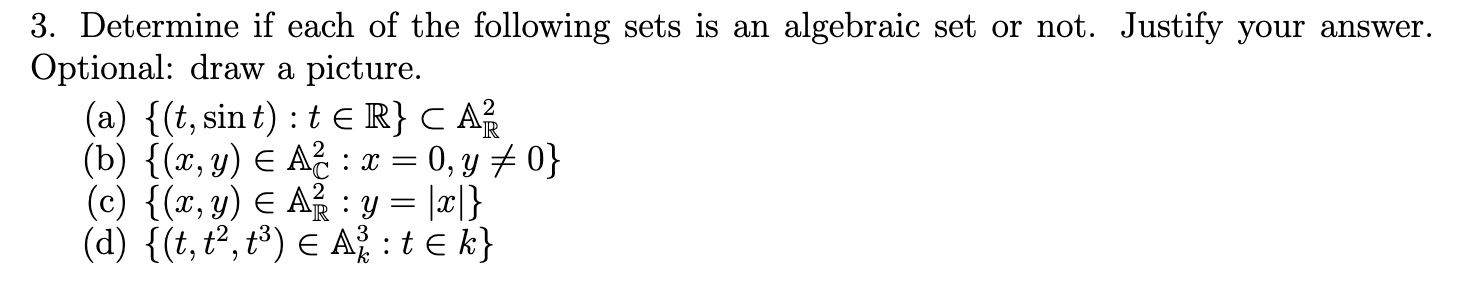 3. Determine if each of the following sets is an algebraic set or not. Justify your answer. Optional: draw a picture.

(a) $\{(t, \sin t) : t \in \mathbb{R}\} \subset \mathbb{A}^2_{\mathbb{R}}$
(b) $\{(x, y) \in \mathbb{A}^2_{\mathbb{C}} : x = 0, y \neq 0\}$
(c) $\{(x, y) \in \mathbb{A}^2_{\mathbb{R}} : y = |x|\}$
(d) $\{(t, t^2, t^3) \in \mathbb{A}^3_k : t \in k\}$